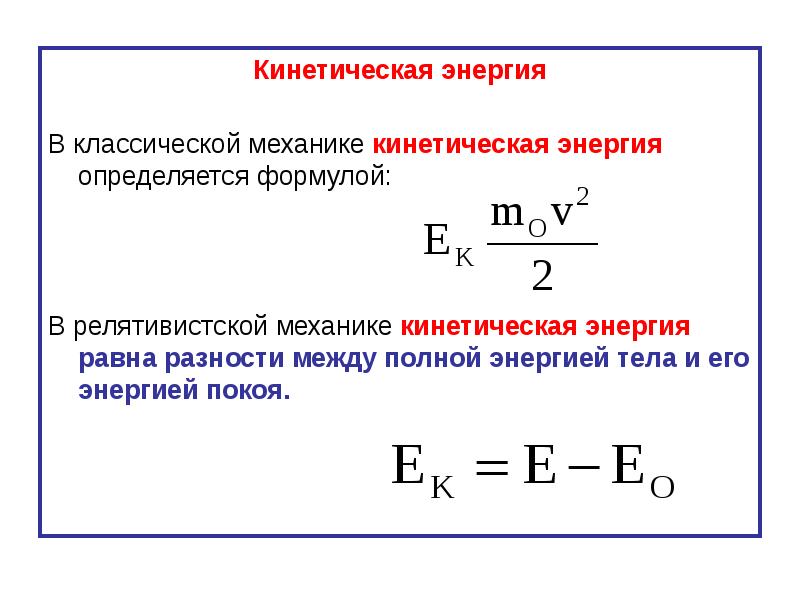 Кинетическая энергия

В классической механике кинетическая энергия определяется формулой:

$E_K \frac{m_O v^2}{2}$

В релятивистской механике кинетическая энергия равна разности между полной энергией тела и его энергией покоя.

$E_K = E - E_O$